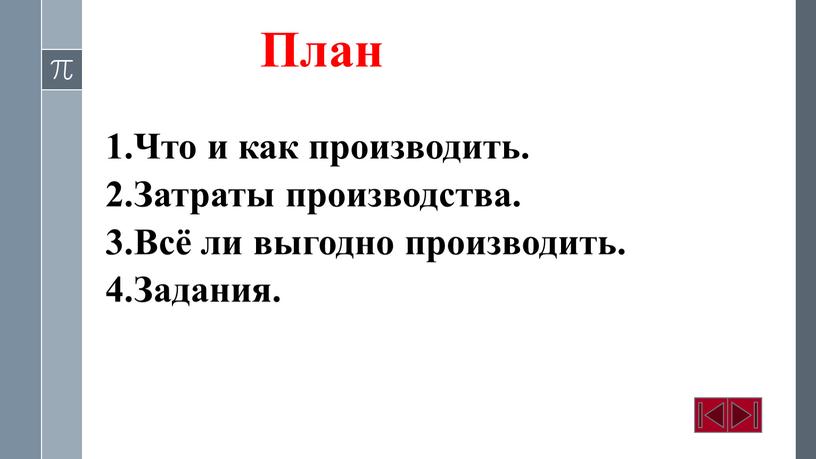 $\pi$

План

1.Что и как производить.
2.Затраты производства.
3.Всё ли выгодно производить.
4.Задания.